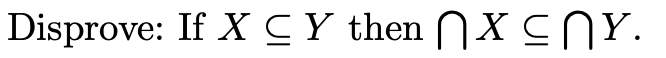 Disprove: If $X \subseteq Y$ then $\bigcap X \subseteq \bigcap Y$.